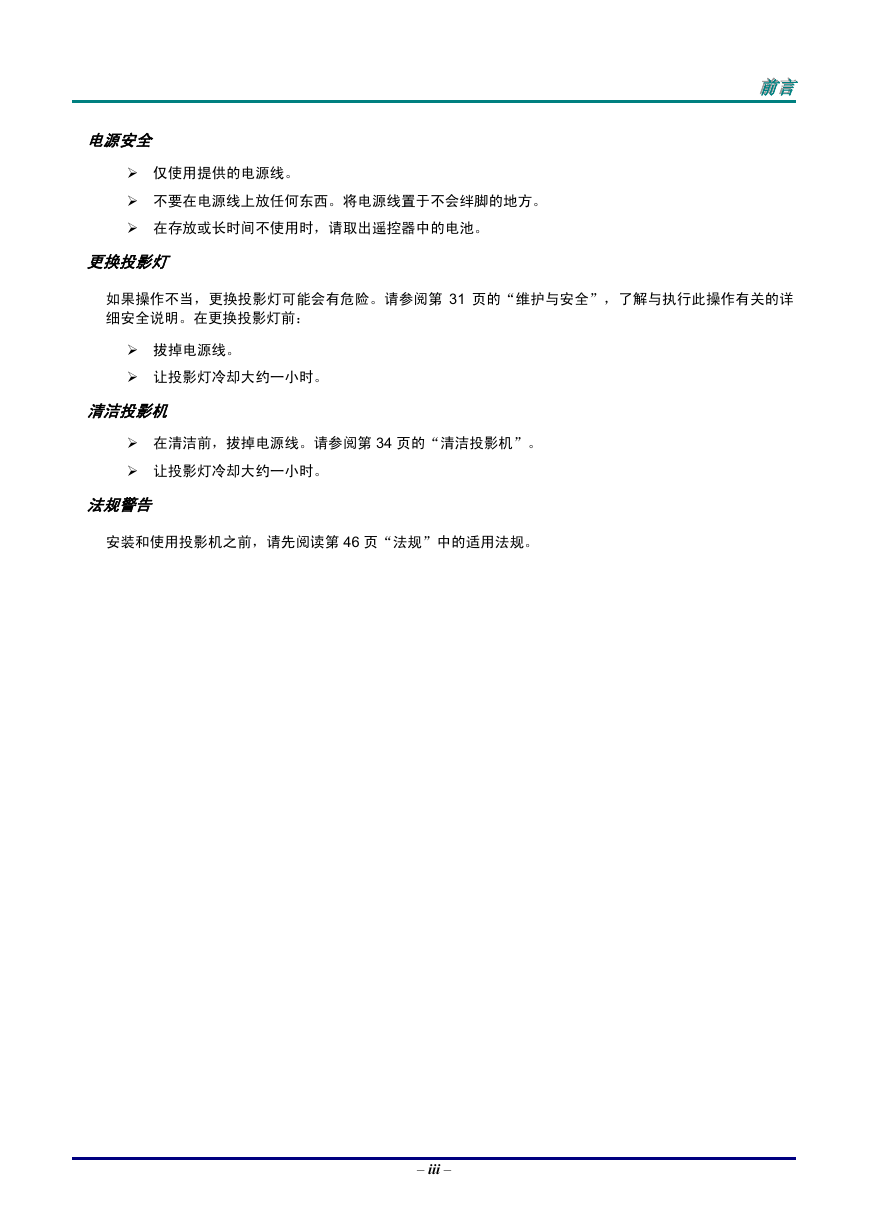 前言

电源安全

➢ 仅使用提供的电源线。

➢ 不要在电源线上放任何东西。将电源线置于不会绊脚的地方。

➢ 在存放或长时间不使用时，请取出遥控器中的电池。

更换投影灯

如果操作不当，更换投影灯可能会有危险。请参阅第 31 页的“维护与安全”，了解与执行此操作有关的详细安全说明。在更换投影灯前：

➢ 拔掉电源线。

➢ 让投影灯冷却大约一小时。

清洁投影机

➢ 在清洁前，拔掉电源线。请参阅第 34 页的“清洁投影机”。

➢ 让投影灯冷却大约一小时。

法规警告

安装和使用投影机之前，请先阅读第 46 页“法规”中的适用法规。

– iii –